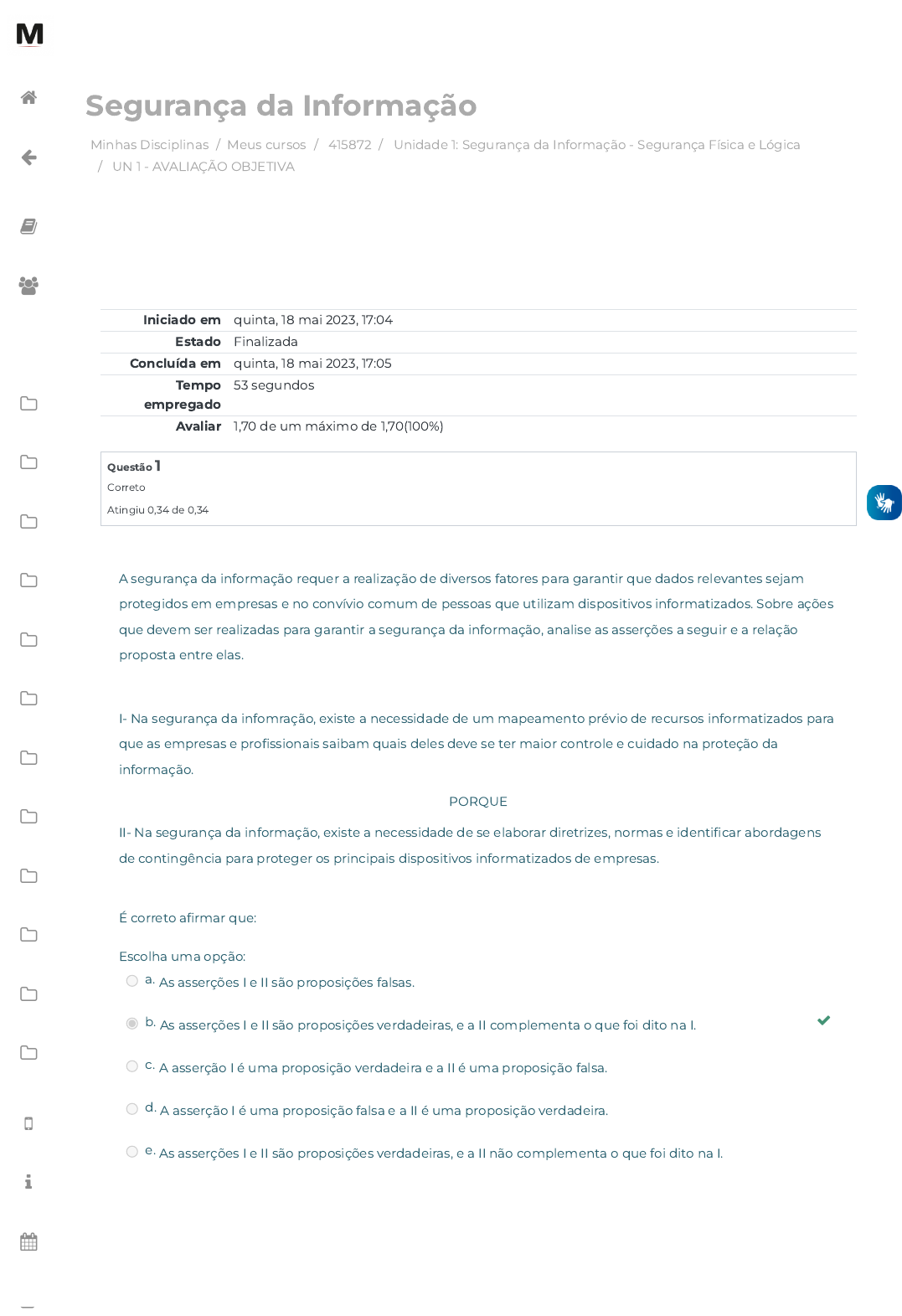 M

Segurança da Informação

Minhas Disciplinas / Meus cursos / 415872 / Unidade 1: Segurança da Informação - Segurança Física e Lógica / UN 1 - AVALIAÇÃO OBJETIVA

| | |
|---|---|
| Iniciado em | quinta, 18 mai 2023, 17:04 |
| Estado | Finalizada |
| Concluída em | quinta, 18 mai 2023, 17:05 |
| Tempo empregado | 53 segundos |
| Avaliar | 1,70 de um máximo de 1,70(100%) |

Questão 1
Correto
Atingiu 0,34 de 0,34

A segurança da informação requer a realização de diversos fatores para garantir que dados relevantes sejam protegidos em empresas e no convívio comum de pessoas que utilizam dispositivos informatizados. Sobre ações que devem ser realizadas para garantir a segurança da informação, analise as asserções a seguir e a relação proposta entre elas.

I- Na segurança da infomração, existe a necessidade de um mapeamento prévio de recursos informatizados para que as empresas e profissionais saibam quais deles deve se ter maior controle e cuidado na proteção da informação.

PORQUE

II- Na segurança da informação, existe a necessidade de se elaborar diretrizes, normas e identificar abordagens de contingência para proteger os principais dispositivos informatizados de empresas.

É correto afirmar que:

Escolha uma opção:
a. As asserções I e II são proposições falsas.
b. As asserções I e II são proposições verdadeiras, e a II complementa o que foi dito na I.
c. A asserção I é uma proposição verdadeira e a II é uma proposição falsa.
d. A asserção I é uma proposição falsa e a II é uma proposição verdadeira.
e. As asserções I e II são proposições verdadeiras, e a II não complementa o que foi dito na I.